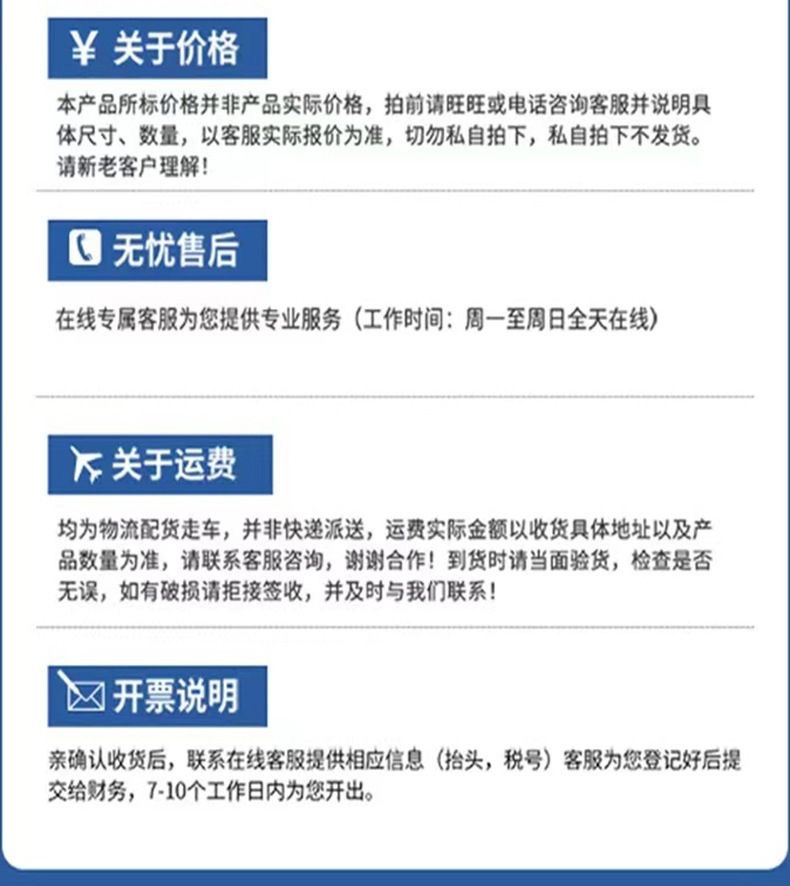 ¥ 关于价格

本产品所标价格并非产品实际价格，拍前请旺旺或电话咨询客服并说明具体尺寸、数量，以客服实际报价为准，切勿私自拍下，私自拍下不发货。请新老客户理解！

无忧售后

在线专属客服为您提供专业服务（工作时间：周一至周日全天在线）

关于运费

均为物流配货走车，并非快递派送，运费实际金额以收货具体地址以及产品数量为准，请联系客服咨询，谢谢合作！到货时请当面验货，检查是否无误，如有破损请拒接签收，并及时与我们联系！

开票说明

亲确认收货后，联系在线客服提供相应信息（抬头，税号）客服为您登记好后提交给财务，7-10个工作日内为您开出。